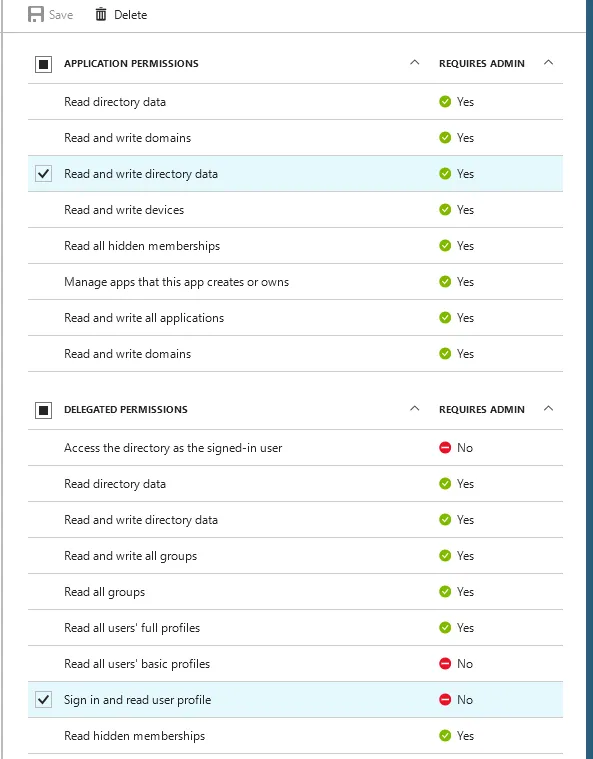 Save Delete

| APPLICATION PERMISSIONS | REQUIRES ADMIN |
|---|---|
| Read directory data | Yes |
| Read and write domains | Yes |
| Read and write directory data | Yes |
| Read and write devices | Yes |
| Read all hidden memberships | Yes |
| Manage apps that this app creates or owns | Yes |
| Read and write all applications | Yes |
| Read and write domains | Yes |

| DELEGATED PERMISSIONS | REQUIRES ADMIN |
|---|---|
| Access the directory as the signed-in user | No |
| Read directory data | Yes |
| Read and write directory data | Yes |
| Read and write all groups | Yes |
| Read all groups | Yes |
| Read all users' full profiles | Yes |
| Read all users' basic profiles | No |
| Sign in and read user profile | No |
| Read hidden memberships | Yes |